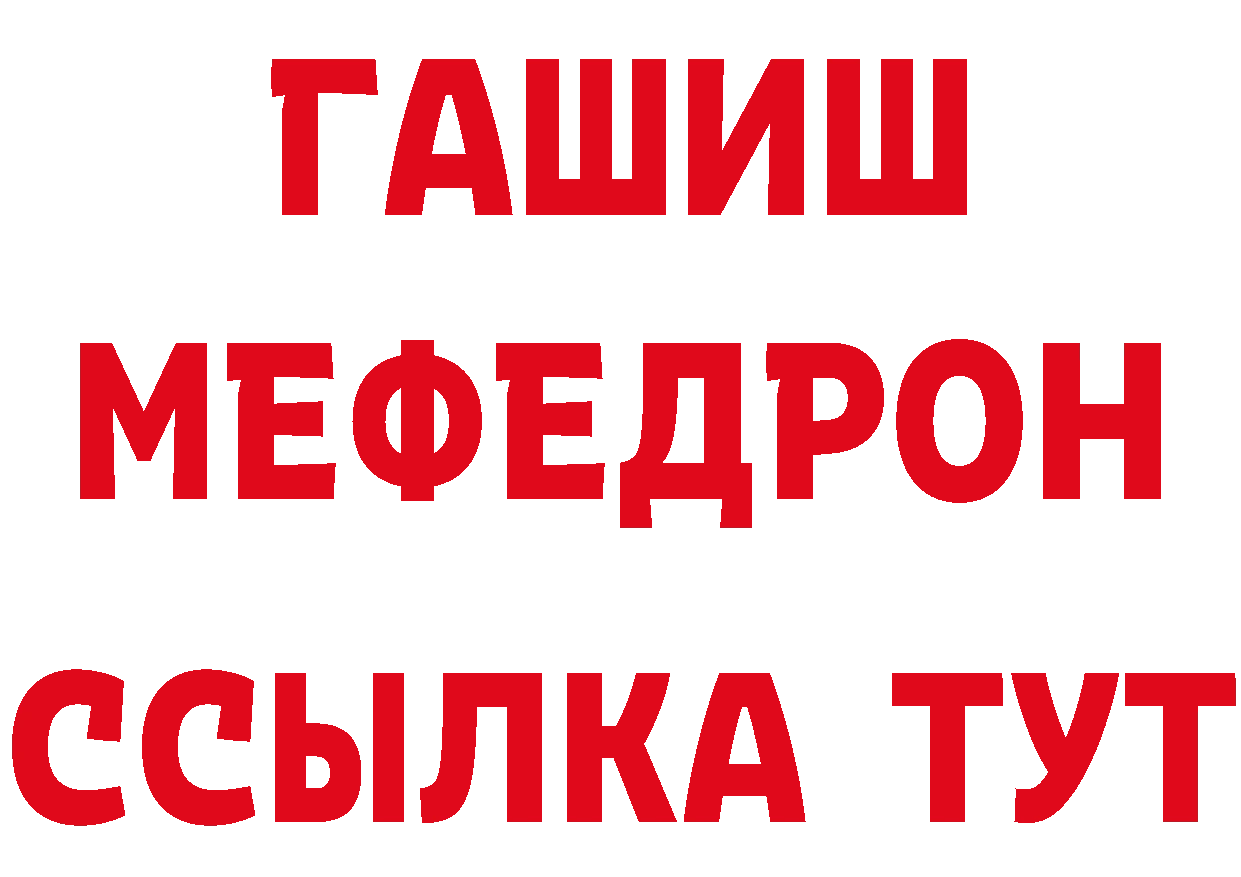 ГАШИШ
МЕФЕДРОН
ССЫЛКА ТУТ